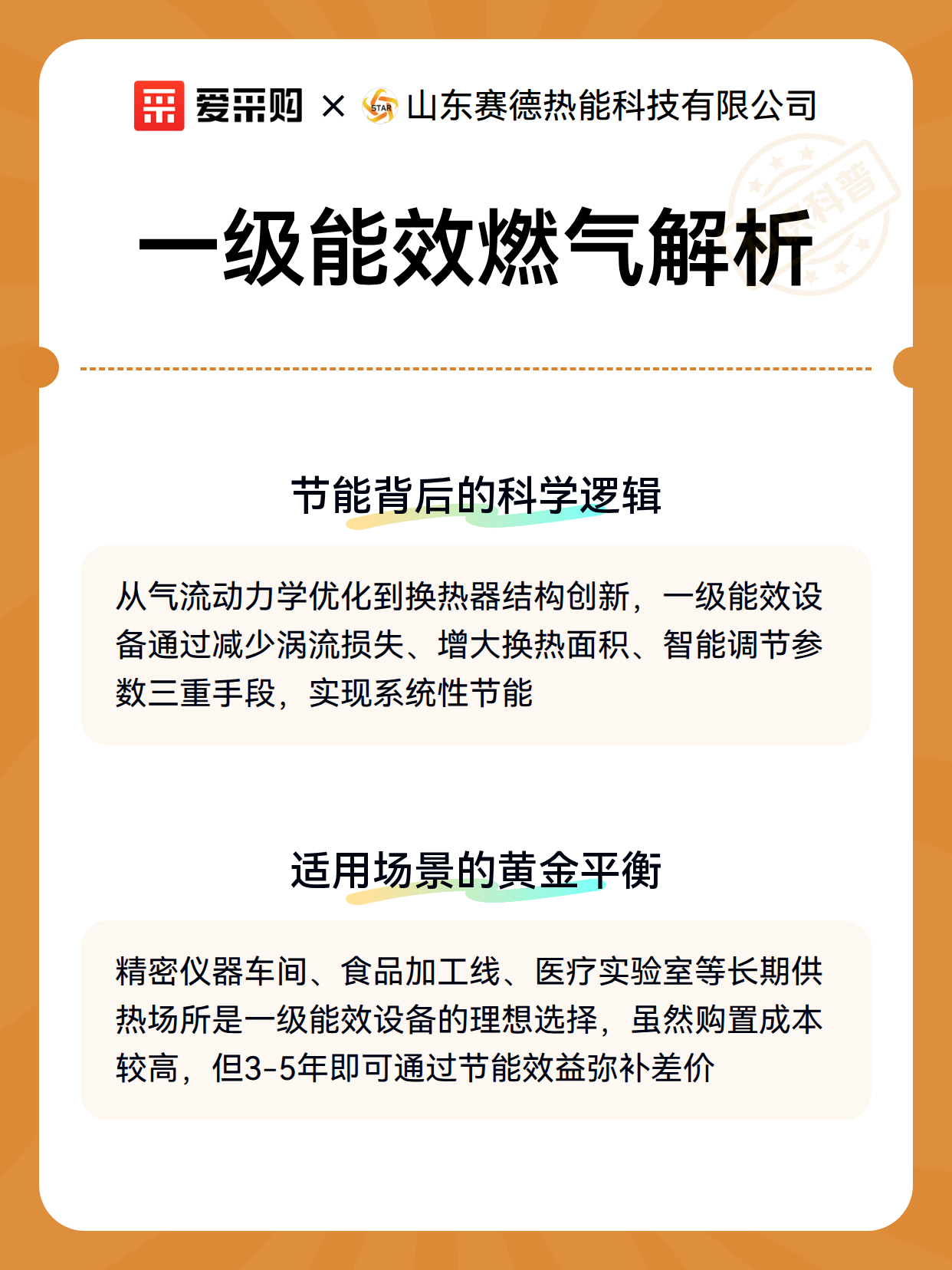 爱采购 × STAR 山东赛德热能科技有限公司

科普

一级能效燃气解析

节能背后的科学逻辑

从气流动力学优化到换热器结构创新，一级能效设备通过减少涡流损失、增大换热面积、智能调节参数三重手段，实现系统性节能

适用场景的黄金平衡

精密仪器车间、食品加工线、医疗实验室等长期供热场所是一级能效设备的理想选择，虽然购置成本较高，但3-5年即可通过节能效益弥补差价